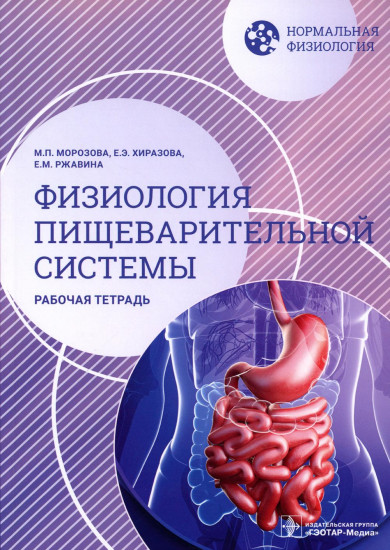 НОРМАЛЬНАЯ ФИЗИОЛОГИЯ

М.П. МОРОЗОВА, Е.Э. ХИРАЗОВА, Е.М. РЖАВИНА

ФИЗИОЛОГИЯ ПИЩЕВАРИТЕЛЬНОЙ СИСТЕМЫ

РАБОЧАЯ ТЕТРАДЬ

ИЗДАТЕЛЬСКАЯ ГРУППА «ГЭОТАР-Медиа»